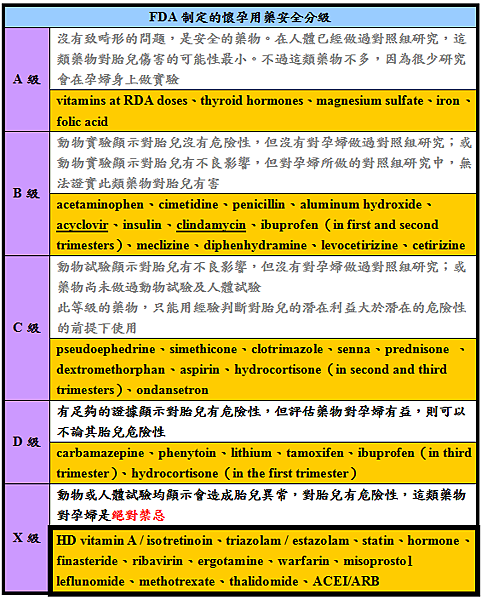 | FDA 制定的懷孕用藥安全分級 | |
|---|---|
| A 級 | 沒有致畸形的問題，是安全的藥物。在人體已經做過對照組研究，這類藥物對胎兒傷害的可能性最小。不過這類藥物不多，因為很少研究會在孕婦身上做實驗 |
| | vitamins at RDA doses、thyroid hormones、magnesium sulfate、iron、folic acid |
| B 級 | 動物實驗顯示對胎兒沒有危險性，但沒有對孕婦做過對照組研究；或動物實驗顯示對胎兒有不良影響，但對孕婦所做的對照組研究中，無法證實此類藥物對胎兒有害 |
| | acetaminophen、cimetidine、penicillin、aluminum hydroxide、acyclovir、insulin、clindamycin、ibuprofen（in first and second trimesters）、meclizine、diphenhydramine、levocetirizine、cetirizine |
| C 級 | 動物試驗顯示對胎兒有不良影響，但沒有對孕婦做過對照組研究；或藥物尚未做過動物試驗及人體試驗 此等級的藥物，只能用經驗判斷對胎兒的潛在利益大於潛在的危險性的前提下使用 |
| | pseudoephedrine、simethicone、clotrimazole、senna、prednisone 、dextromethorphan、aspirin、hydrocortisone（in second and third trimesters）、ondansetron |
| D 級 | 有足夠的證據顯示對胎兒有危險性，但評估藥物對孕婦有益，則可以不論其胎兒危險性 |
| | carbamazepine、phenytoin、lithium、tamoxifen、ibuprofen（in third trimester）、hydrocortisone（in the first trimester） |
| X 級 | 動物或人體試驗均顯示會造成胎兒異常，對胎兒有危險性，這類藥物對孕婦是絕對禁忌 |
| | HD vitamin A / isotretinoin、triazolam / estazolam、statin、hormone、finasteride、ribavirin、ergotamine、warfarin、misoprostol leflunomide、methotrexate、thalidomide、ACEI/ARB |